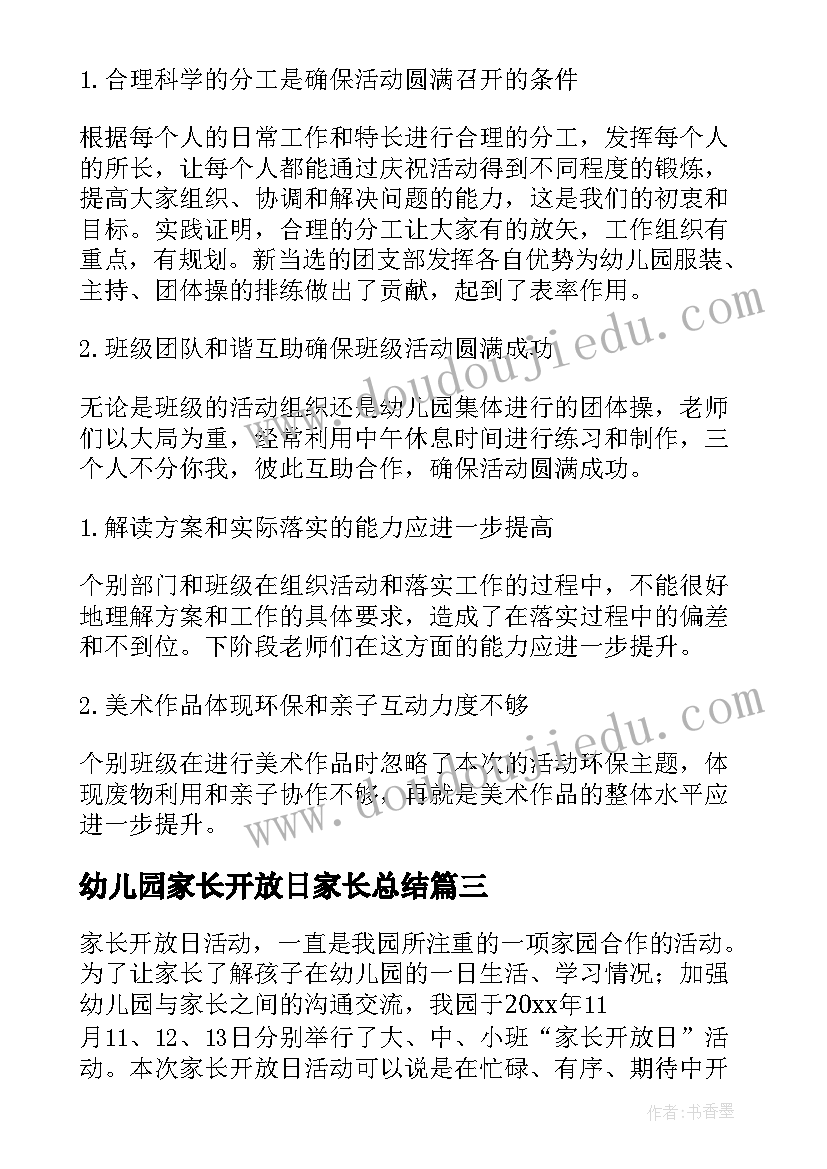 1. 合理科学的分工是确保活动圆满召开的条件

根据每个人的日常工作和特长进行合理的分工，发挥每个人的所长，让每个人都能通过庆祝活动得到不同程度的锻炼，提高大家组织、协调和解决问题的能力，这是我们的初衷和目标。实践证明，合理的分工让大家有的放矢，工作组织有重点，有规划。新当选的团支部发挥各自优势为幼儿园服装、主持、团体操的排练做出了贡献，起到了表率作用。

2. 班级团队和谐互助确保班级活动圆满成功

无论是班级的活动组织还是幼儿园集体进行的团体操，老师们以大局为重，经常利用中午休息时间进行练习和制作，三个人不分你我，彼此互助合作，确保活动圆满成功。

1. 解读方案和实际落实的能力应进一步提高

个别部门和班级在组织活动和落实工作的过程中，不能很好地理解方案和工作的具体要求，造成了在落实过程中的偏差和不到位。下阶段老师们在这方面的能力应进一步提升。

2. 美术作品体现环保和亲子互动力度不够

个别班级在进行美术作品时忽略了本次的活动环保主题，体现废物利用和亲子协作不够，再就是美术作品的整体水平应进一步提升。

幼儿园家长开放日家长总结篇三

家长开放日活动，一直是我园所注重的一项家园合作的活动。为了让家长了解孩子在幼儿园的一日生活、学习情况；加强幼儿园与家长之间的沟通交流，我园于20xx年11月11、12、13日分别举行了大、中、小班“家长开放日”活动。本次家长开放日活动可以说是在忙碌、有序、期待中开

www.doudoujiedu.com

www.doudoujiedu.com

作者：书香墨